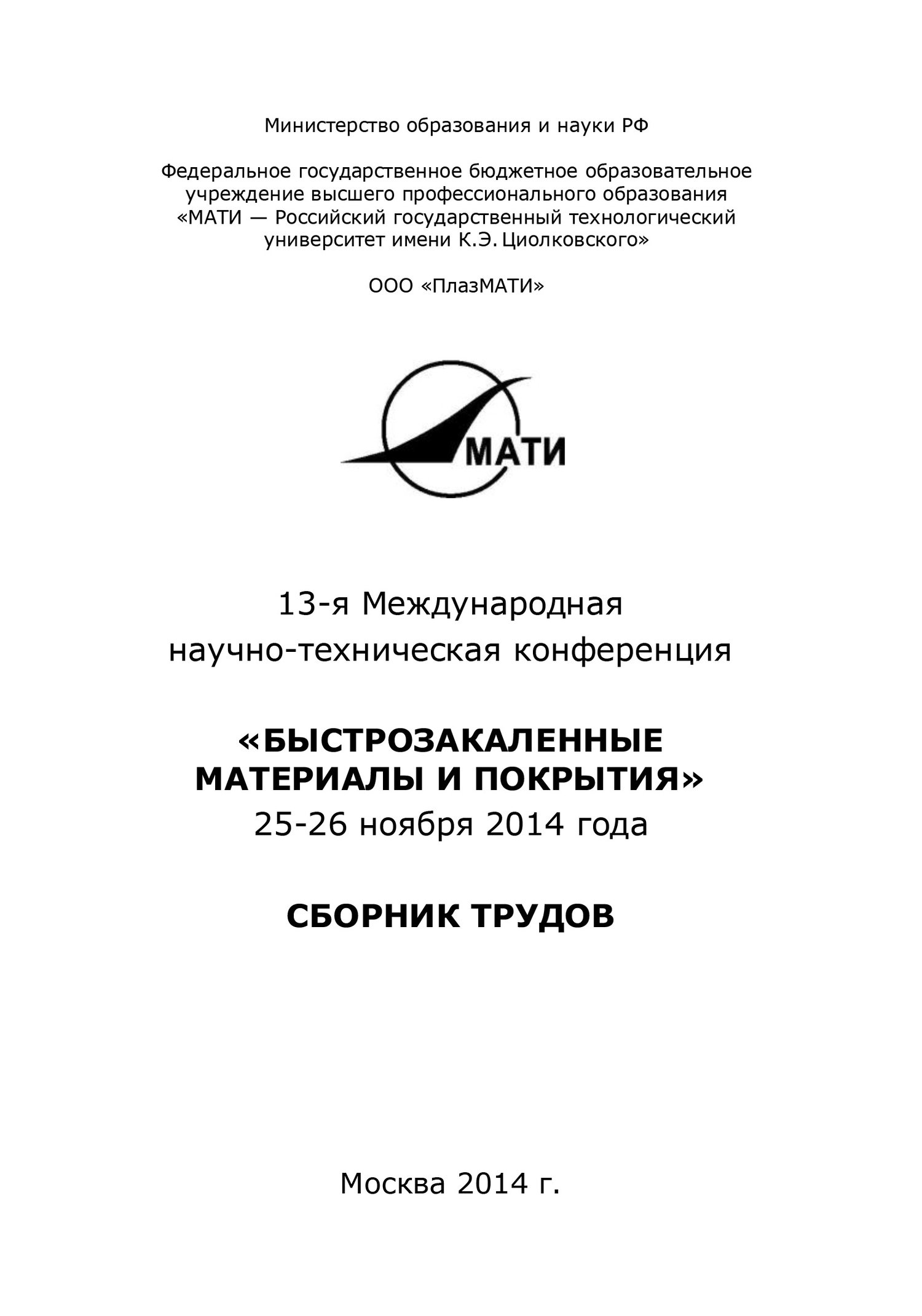 Министерство образования и науки РФ

Федеральное государственное бюджетное образовательное учреждение высшего профессионального образования «МАТИ — Российский государственный технологический университет имени К.Э. Циолковского»

ООО «ПлазМАТИ»

МАТИ

13-я Международная научно-техническая конференция

«БЫСТРОЗАКАЛЕННЫЕ МАТЕРИАЛЫ И ПОКРЫТИЯ»
25-26 ноября 2014 года

СБОРНИК ТРУДОВ

Москва 2014 г.